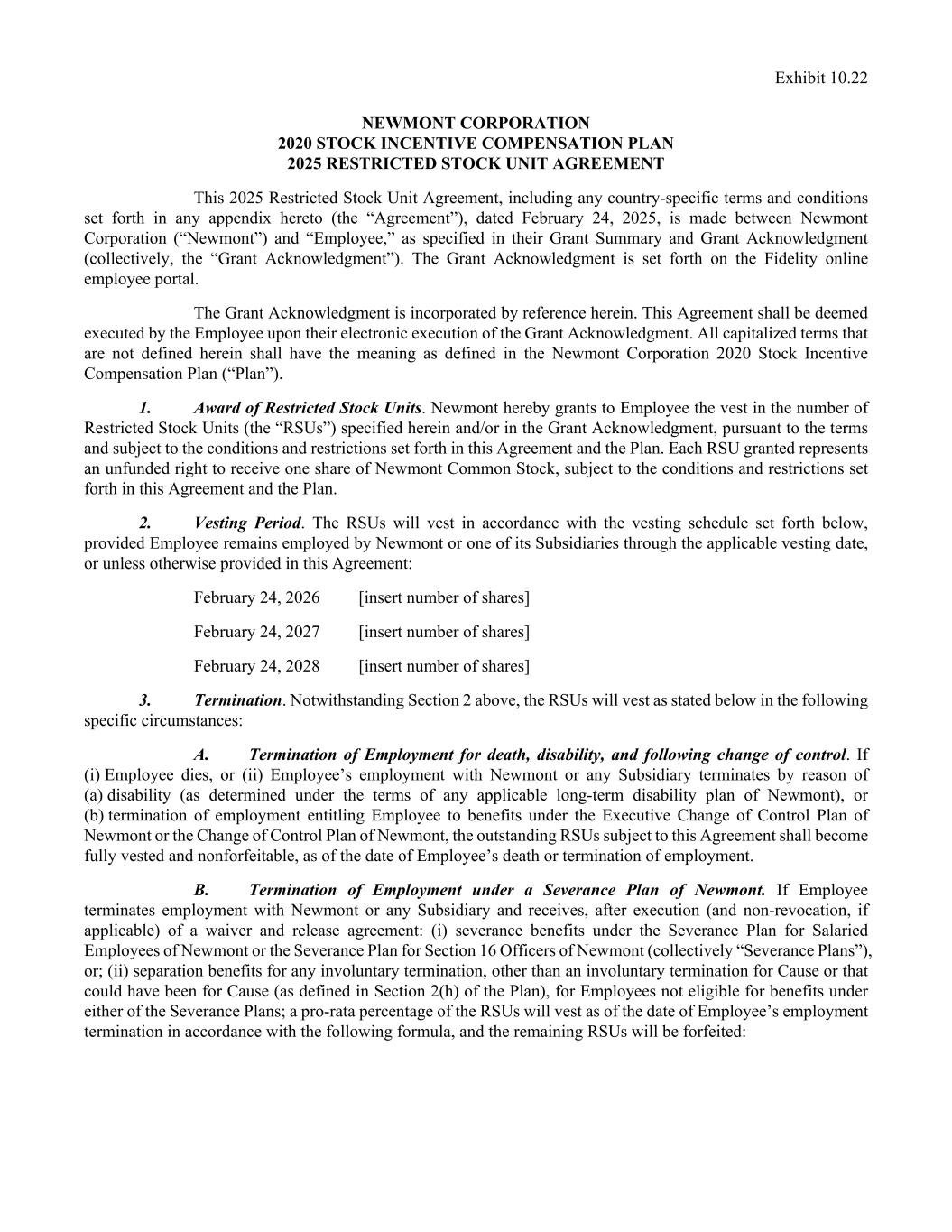 Exhibit 10.22

NEWMONT CORPORATION
2020 STOCK INCENTIVE COMPENSATION PLAN
2025 RESTRICTED STOCK UNIT AGREEMENT

This 2025 Restricted Stock Unit Agreement, including any country-specific terms and conditions set forth in any appendix hereto (the “Agreement”), dated February 24, 2025, is made between Newmont Corporation (“Newmont”) and “Employee,” as specified in their Grant Summary and Grant Acknowledgment (collectively, the “Grant Acknowledgment”). The Grant Acknowledgment is set forth on the Fidelity online employee portal.

The Grant Acknowledgment is incorporated by reference herein. This Agreement shall be deemed executed by the Employee upon their electronic execution of the Grant Acknowledgment. All capitalized terms that are not defined herein shall have the meaning as defined in the Newmont Corporation 2020 Stock Incentive Compensation Plan (“Plan”).

1. Award of Restricted Stock Units. Newmont hereby grants to Employee the vest in the number of Restricted Stock Units (the “RSUs”) specified herein and/or in the Grant Acknowledgment, pursuant to the terms and subject to the conditions and restrictions set forth in this Agreement and the Plan. Each RSU granted represents an unfunded right to receive one share of Newmont Common Stock, subject to the conditions and restrictions set forth in this Agreement and the Plan.

2. Vesting Period. The RSUs will vest in accordance with the vesting schedule set forth below, provided Employee remains employed by Newmont or one of its Subsidiaries through the applicable vesting date, or unless otherwise provided in this Agreement:

February 24, 2026 [insert number of shares]

February 24, 2027 [insert number of shares]

February 24, 2028 [insert number of shares]

3. Termination. Notwithstanding Section 2 above, the RSUs will vest as stated below in the following specific circumstances:

A. Termination of Employment for death, disability, and following change of control. If (i) Employee dies, or (ii) Employee’s employment with Newmont or any Subsidiary terminates by reason of (a) disability (as determined under the terms of any applicable long-term disability plan of Newmont), or (b) termination of employment entitling Employee to benefits under the Executive Change of Control Plan of Newmont or the Change of Control Plan of Newmont, the outstanding RSUs subject to this Agreement shall become fully vested and nonforfeitable, as of the date of Employee’s death or termination of employment.

B. Termination of Employment under a Severance Plan of Newmont. If Employee terminates employment with Newmont or any Subsidiary and receives, after execution (and non-revocation, if applicable) of a waiver and release agreement: (i) severance benefits under the Severance Plan for Salaried Employees of Newmont or the Severance Plan for Section 16 Officers of Newmont (collectively “Severance Plans”), or; (ii) separation benefits for any involuntary termination, other than an involuntary termination for Cause or that could have been for Cause (as defined in Section 2(h) of the Plan), for Employees not eligible for benefits under either of the Severance Plans; a pro-rata percentage of the RSUs will vest as of the date of Employee’s employment termination in accordance with the following formula, and the remaining RSUs will be forfeited: